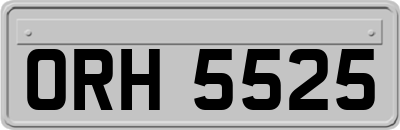 ORH 5525